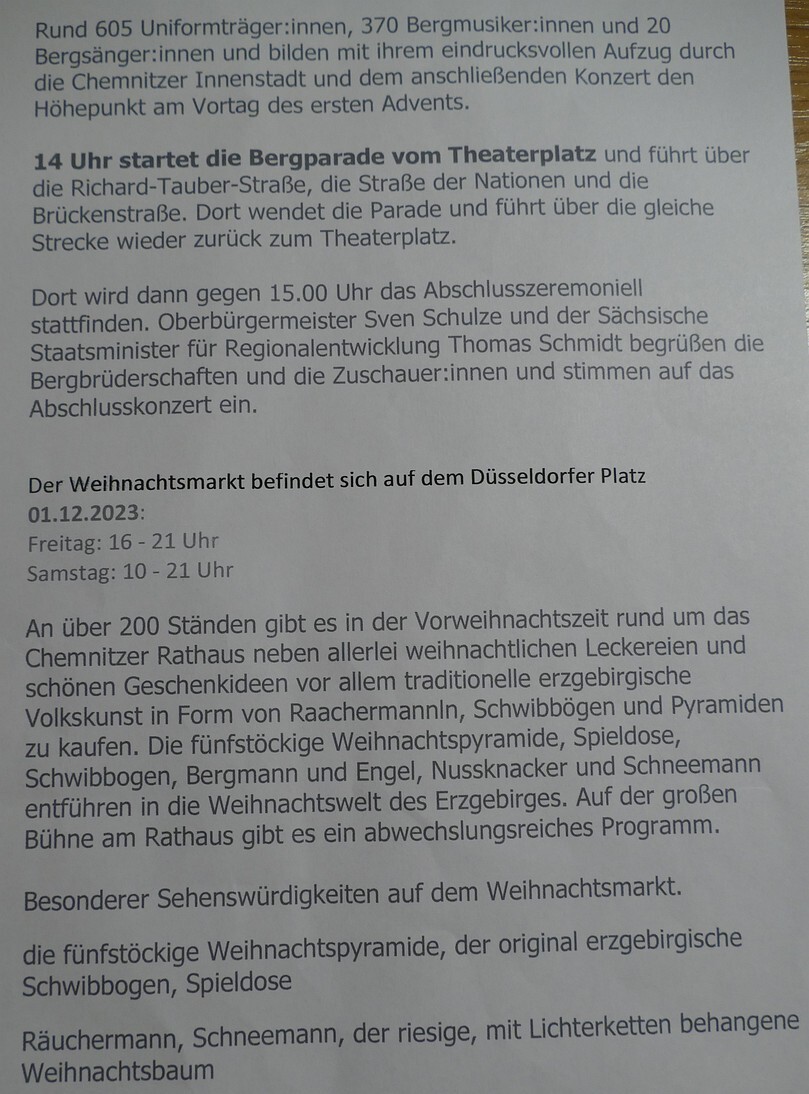 Rund 605 Uniformträger:innen, 370 Bergmusiker:innen und 20 Bergsänger:innen und bilden mit ihrem eindrucksvollen Aufzug durch die Chemnitzer Innenstadt und dem anschließenden Konzert den Höhepunkt am Vortag des ersten Advents.

14 Uhr startet die Bergparade vom Theaterplatz und führt über die Richard-Tauber-Straße, die Straße der Nationen und die Brückenstraße. Dort wendet die Parade und führt über die gleiche Strecke wieder zurück zum Theaterplatz.

Dort wird dann gegen 15.00 Uhr das Abschlusszeremoniell stattfinden. Oberbürgermeister Sven Schulze und der Sächsische Staatsminister für Regionalentwicklung Thomas Schmidt begrüßen die Bergbrüderschaften und die Zuschauer:innen und stimmen auf das Abschlusskonzert ein.

Der Weihnachtsmarkt befindet sich auf dem Düsseldorfer Platz
01.12.2023:
Freitag: 16 - 21 Uhr
Samstag: 10 - 21 Uhr

An über 200 Ständen gibt es in der Vorweihnachtszeit rund um das Chemnitzer Rathaus neben allerlei weihnachtlichen Leckereien und schönen Geschenkideen vor allem traditionelle erzgebirgische Volkskunst in Form von Raachermannln, Schwibbögen und Pyramiden zu kaufen. Die fünfstöckige Weihnachtspyramide, Spieldose, Schwibbogen, Bergmann und Engel, Nussknacker und Schneemann entführen in die Weihnachtswelt des Erzgebirges. Auf der großen Bühne am Rathaus gibt es ein abwechslungsreiches Programm.

Besonderer Sehenswürdigkeiten auf dem Weihnachtsmarkt.

die fünfstöckige Weihnachtspyramide, der original erzgebirgische Schwibbogen, Spieldose

Räuchermann, Schneemann, der riesige, mit Lichterketten behangene Weihnachtsbaum